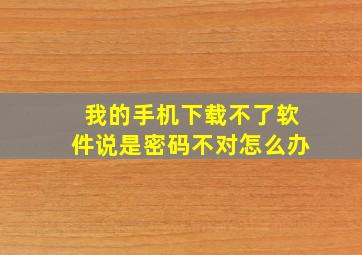 我的手机下载不了软件说是密码不对怎么办